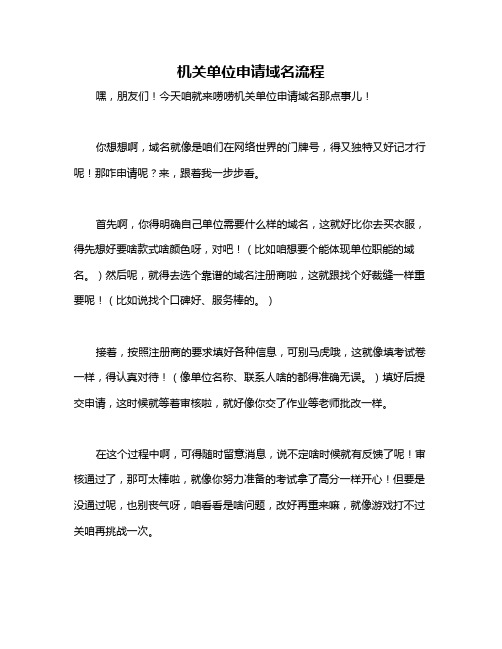 机关单位申请域名流程

嘿，朋友们！今天咱就来唠唠机关单位申请域名那点事儿！

你想想啊，域名就像是咱们在网络世界的门牌号，得又独特又好记才行呢！那咋申请呢？来，跟着我一步步看。

首先啊，你得明确自己单位需要什么样的域名，这就好比你去买衣服，得先想好要啥款式啥颜色呀，对吧！（比如咱想要个能体现单位职能的域名。）然后呢，就得去选个靠谱的域名注册商啦，这就跟找个好裁缝一样重要呢！（比如说找个口碑好、服务棒的。）

接着，按照注册商的要求填好各种信息，可别马虎哦，这就像填考试卷一样，得认真对待！（像单位名称、联系人啥的都得准确无误。）填好后提交申请，这时候就等着审核啦，就好像你交了作业等老师批改一样。

在这个过程中啊，可得随时留意消息，说不定啥时候就有反馈了呢！审核通过了，那可太棒啦，就像你努力准备的考试拿了高分一样开心！但要是没通过呢，也别丧气呀，咱看看是啥问题，改好再重来嘛，就像游戏打不过关咱再挑战一次。